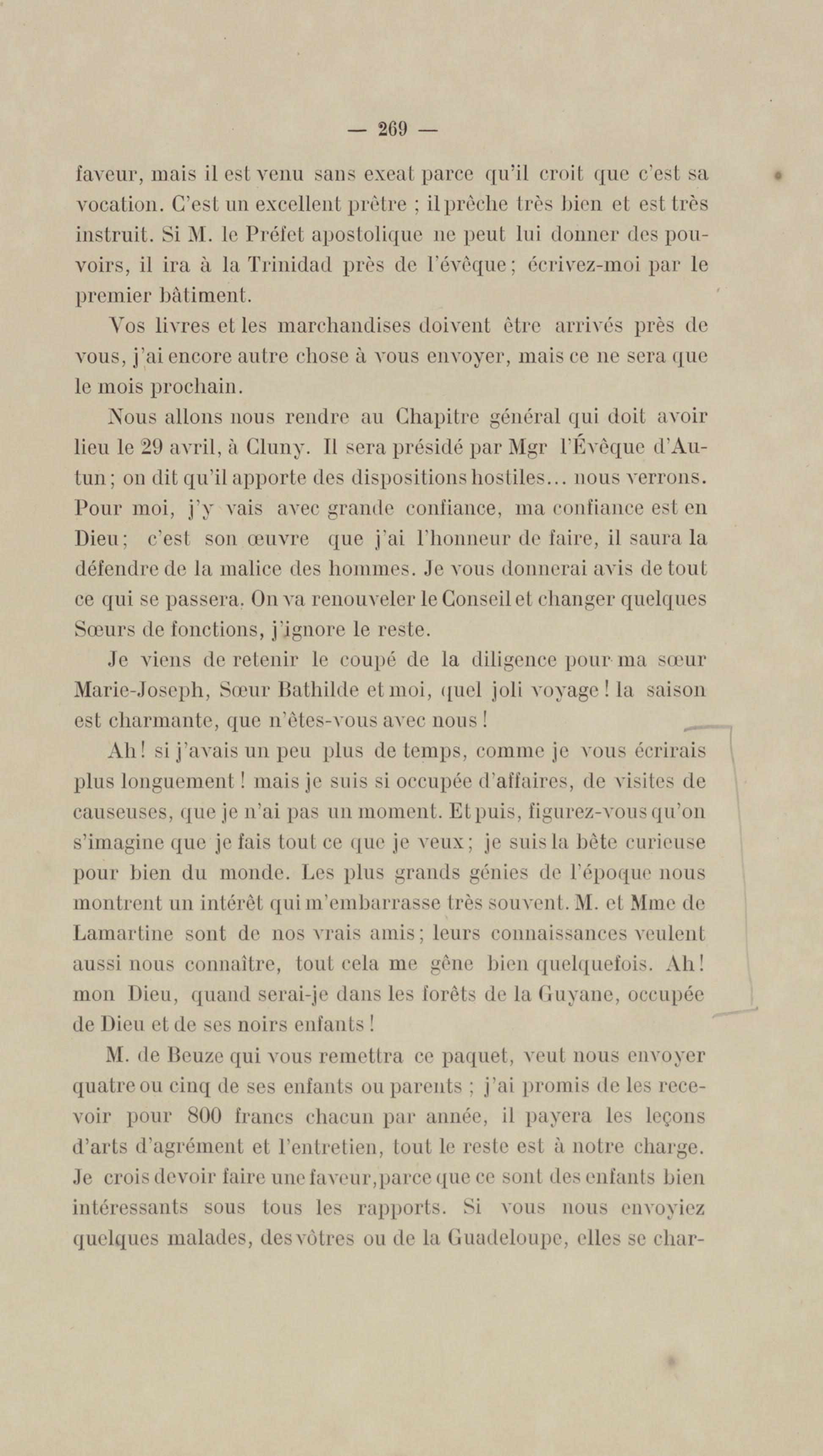 — 269 —

faveur, mais il est venu sans exeat parce qu'il croit que c'est sa vocation. C'est un excellent prêtre ; il prêche très bien et est très instruit. Si M. le Préfet apostolique ne peut lui donner des pouvoirs, il ira à la Trinidad près de l'évêque ; écrivez-moi par le premier bâtiment.

Vos livres et les marchandises doivent être arrivés près de vous, j'ai encore autre chose à vous envoyer, mais ce ne sera que le mois prochain.

Nous allons nous rendre au Chapitre général qui doit avoir lieu le 29 avril, à Cluny. Il sera présidé par Mgr l'Évêque d'Autun ; on dit qu'il apporte des dispositions hostiles... nous verrons. Pour moi, j'y vais avec grande confiance, ma confiance est en Dieu ; c'est son œuvre que j'ai l'honneur de faire, il saura la défendre de la malice des hommes. Je vous donnerai avis de tout ce qui se passera. On va renouveler le Conseil et changer quelques Sœurs de fonctions, j'ignore le reste.

Je viens de retenir le coupé de la diligence pour ma sœur Marie-Joseph, Sœur Bathilde et moi, quel joli voyage ! la saison est charmante, que n'êtes-vous avec nous !

Ah ! si j'avais un peu plus de temps, comme je vous écrirais plus longuement ! mais je suis si occupée d'affaires, de visites de causeuses, que je n'ai pas un moment. Et puis, figurez-vous qu'on s'imagine que je fais tout ce que je veux ; je suis la bête curieuse pour bien du monde. Les plus grands génies de l'époque nous montrent un intérêt qui m'embarrasse très souvent. M. et Mme de Lamartine sont de nos vrais amis ; leurs connaissances veulent aussi nous connaître, tout cela me gêne bien quelquefois. Ah ! mon Dieu, quand serai-je dans les forêts de la Guyane, occupée de Dieu et de ses noirs enfants !

M. de Beuze qui vous remettra ce paquet, veut nous envoyer quatre ou cinq de ses enfants ou parents ; j'ai promis de les recevoir pour 800 francs chacun par année, il payera les leçons d'arts d'agrément et l'entretien, tout le reste est à notre charge. Je crois devoir faire une faveur, parce que ce sont des enfants bien intéressants sous tous les rapports. Si vous nous envoyiez quelques malades, des vôtres ou de la Guadeloupe, elles se char-